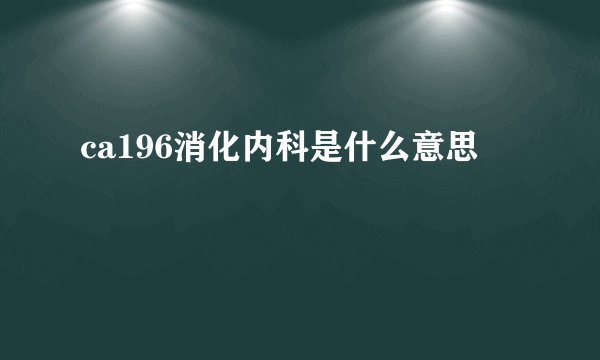 ca196消化内科是什么意思